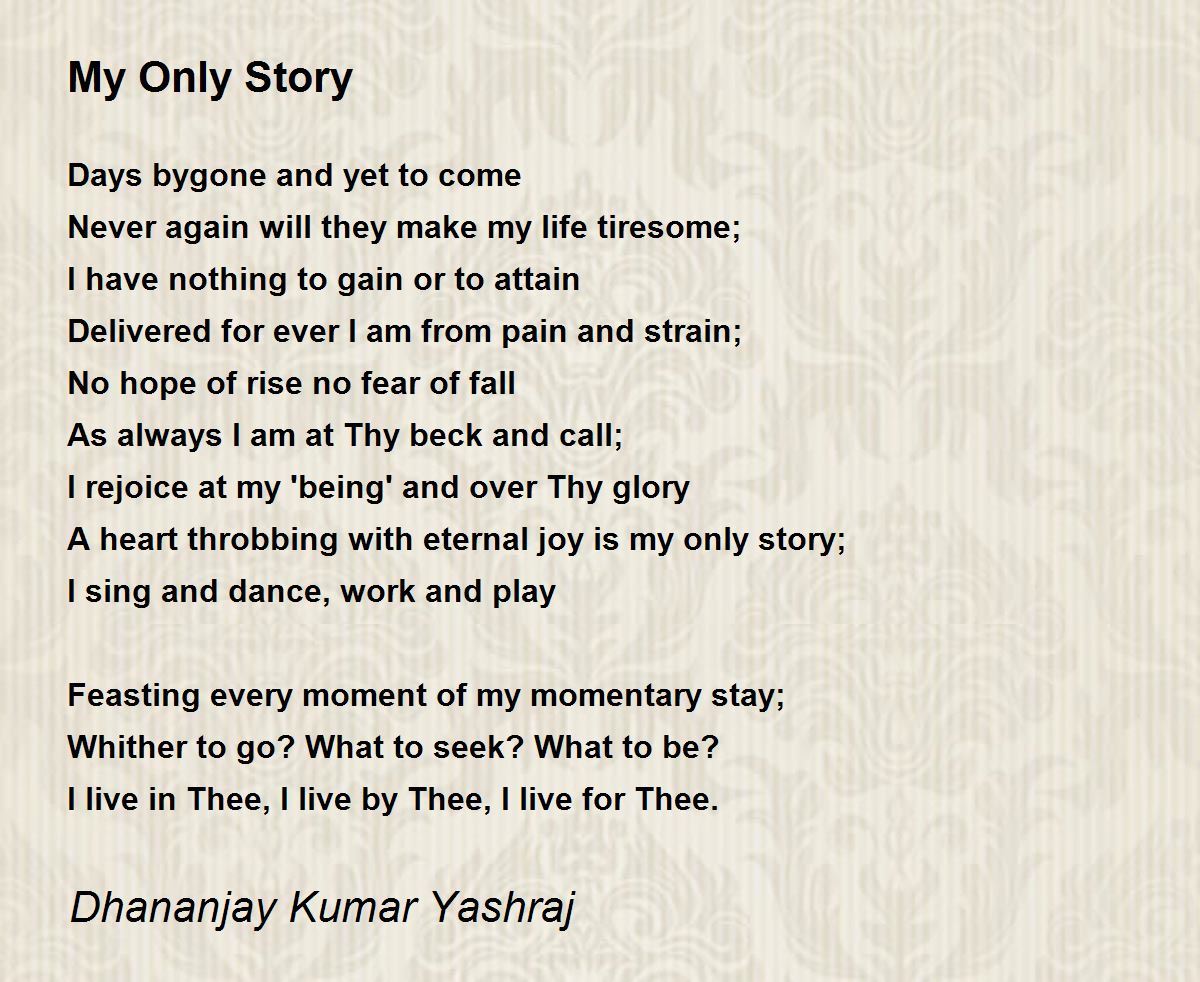 My Only Story

Days bygone and yet to come
Never again will they make my life tiresome;
I have nothing to gain or to attain
Delivered for ever I am from pain and strain;
No hope of rise no fear of fall
As always I am at Thy beck and call;
I rejoice at my 'being' and over Thy glory
A heart throbbing with eternal joy is my only story;
I sing and dance, work and play

Feasting every moment of my momentary stay;
Whither to go? What to seek? What to be?
I live in Thee, I live by Thee, I live for Thee.

Dhananjay Kumar Yashraj